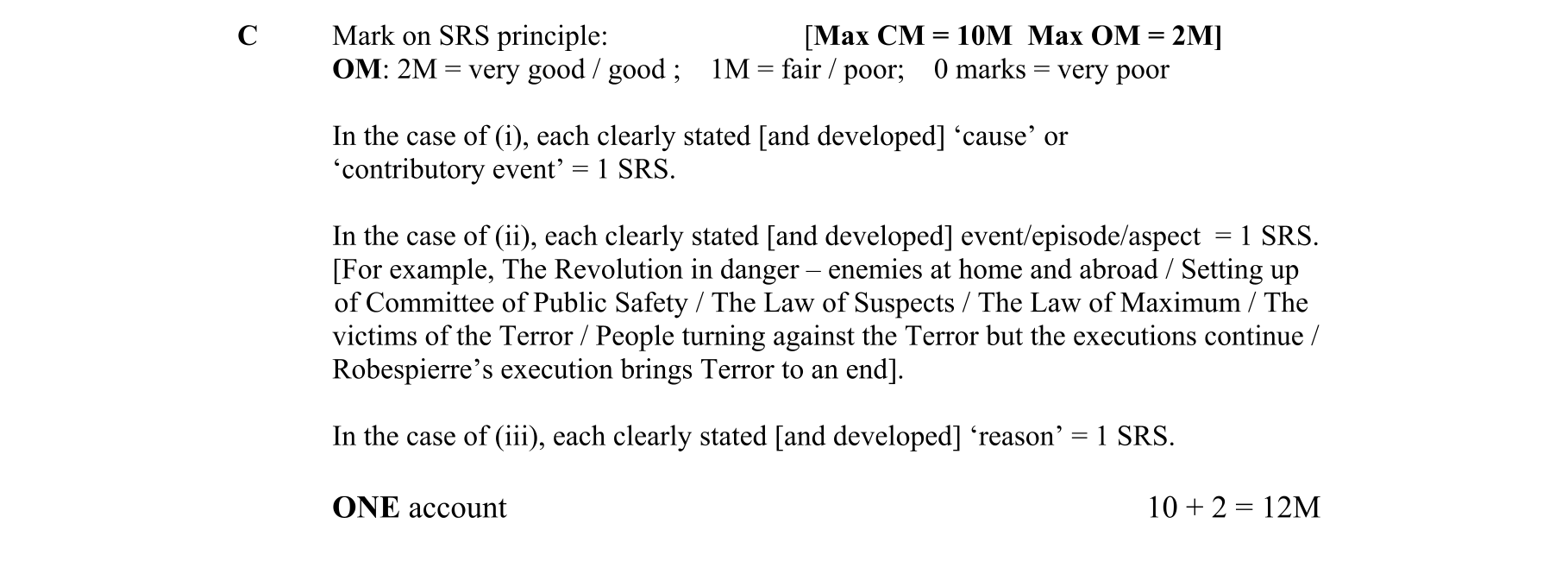 C Mark on SRS principle: [Max CM = 10M Max OM = 2M]
OM: 2M = very good / good ; 1M = fair / poor; 0 marks = very poor

In the case of (i), each clearly stated [and developed] 'cause' or 'contributory event' = 1 SRS.

In the case of (ii), each clearly stated [and developed] event/episode/aspect = 1 SRS. [For example, The Revolution in danger – enemies at home and abroad / Setting up of Committee of Public Safety / The Law of Suspects / The Law of Maximum / The victims of the Terror / People turning against the Terror but the executions continue / Robespierre's execution brings Terror to an end].

In the case of (iii), each clearly stated [and developed] 'reason' = 1 SRS.

ONE account 10 + 2 = 12M